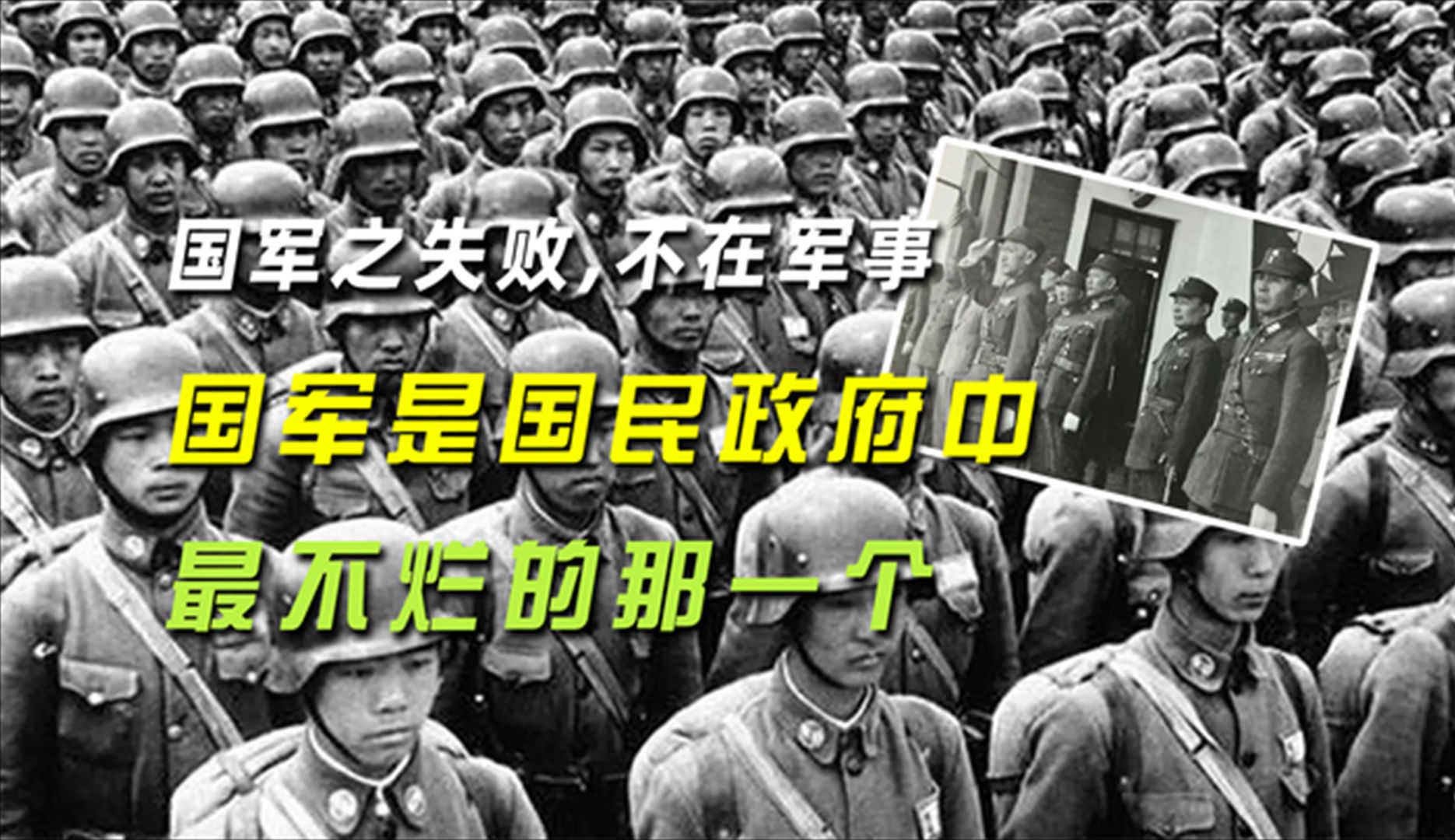 国军之失败，不在军事

国军是国民政府中

最不烂的那一个